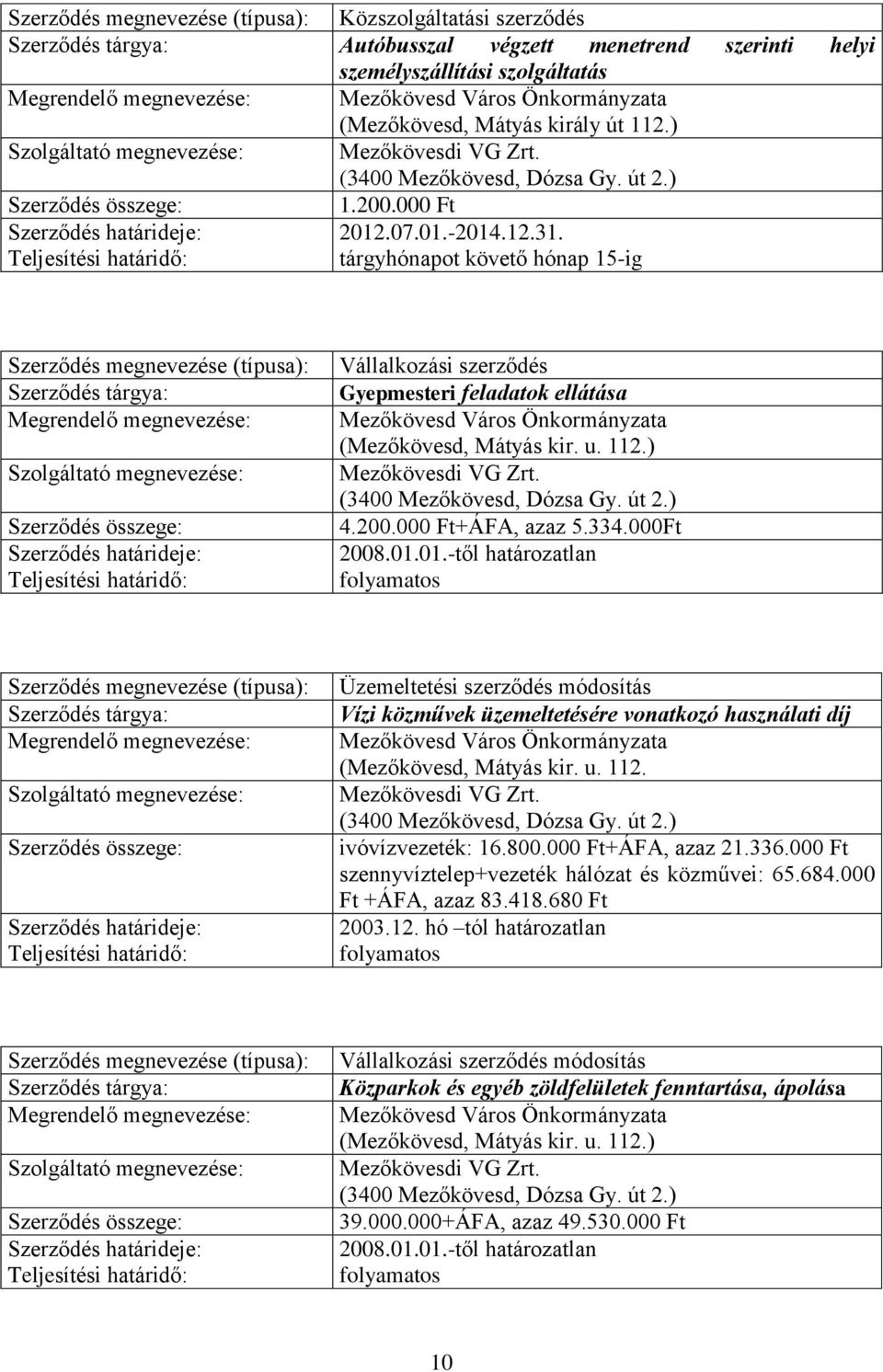 | Szerződés megnevezése (típusa): | Közszolgáltatási szerződés |
|---|---|
| Szerződés tárgya: | Autóbusszal végzett menetrend szerinti helyi személyszállítási szolgáltatás |
| Megrendelő megnevezése: | Mezőkövesd Város Önkormányzata (Mezőkövesd, Mátyás király út 112.) |
| Szolgáltató megnevezése: | Mezőkövesdi VG Zrt. (3400 Mezőkövesd, Dózsa Gy. út 2.) |
| Szerződés összege: | 1.200.000 Ft |
| Szerződés határideje: | 2012.07.01.-2014.12.31. |
| Teljesítési határidő: | tárgyhónapot követő hónap 15-ig |

| Szerződés megnevezése (típusa): | Vállalkozási szerződés |
|---|---|
| Szerződés tárgya: | Gyepmesteri feladatok ellátása |
| Megrendelő megnevezése: | Mezőkövesd Város Önkormányzata (Mezőkövesd, Mátyás kir. u. 112.) |
| Szolgáltató megnevezése: | Mezőkövesdi VG Zrt. (3400 Mezőkövesd, Dózsa Gy. út 2.) |
| Szerződés összege: | 4.200.000 Ft+ÁFA, azaz 5.334.000Ft |
| Szerződés határideje: | 2008.01.01.-től határozatlan |
| Teljesítési határidő: | folyamatos |

| Szerződés megnevezése (típusa): | Üzemeltetési szerződés módosítás |
|---|---|
| Szerződés tárgya: | Vízi közművek üzemeltetésére vonatkozó használati díj |
| Megrendelő megnevezése: | Mezőkövesd Város Önkormányzata (Mezőkövesd, Mátyás kir. u. 112. |
| Szolgáltató megnevezése: | Mezőkövesdi VG Zrt. (3400 Mezőkövesd, Dózsa Gy. út 2.) |
| Szerződés összege: | ivóvízvezeték: 16.800.000 Ft+ÁFA, azaz 21.336.000 Ft szennyvíztelep+vezeték hálózat és közművei: 65.684.000 Ft +ÁFA, azaz 83.418.680 Ft |
| Szerződés határideje: | 2003.12. hó –tól határozatlan |
| Teljesítési határidő: | folyamatos |

| Szerződés megnevezése (típusa): | Vállalkozási szerződés módosítás |
|---|---|
| Szerződés tárgya: | Közparkok és egyéb zöldfelületek fenntartása, ápolása |
| Megrendelő megnevezése: | Mezőkövesd Város Önkormányzata (Mezőkövesd, Mátyás kir. u. 112.) |
| Szolgáltató megnevezése: | Mezőkövesdi VG Zrt. (3400 Mezőkövesd, Dózsa Gy. út 2.) |
| Szerződés összege: | 39.000.000+ÁFA, azaz 49.530.000 Ft |
| Szerződés határideje: | 2008.01.01.-től határozatlan |
| Teljesítési határidő: | folyamatos |

10